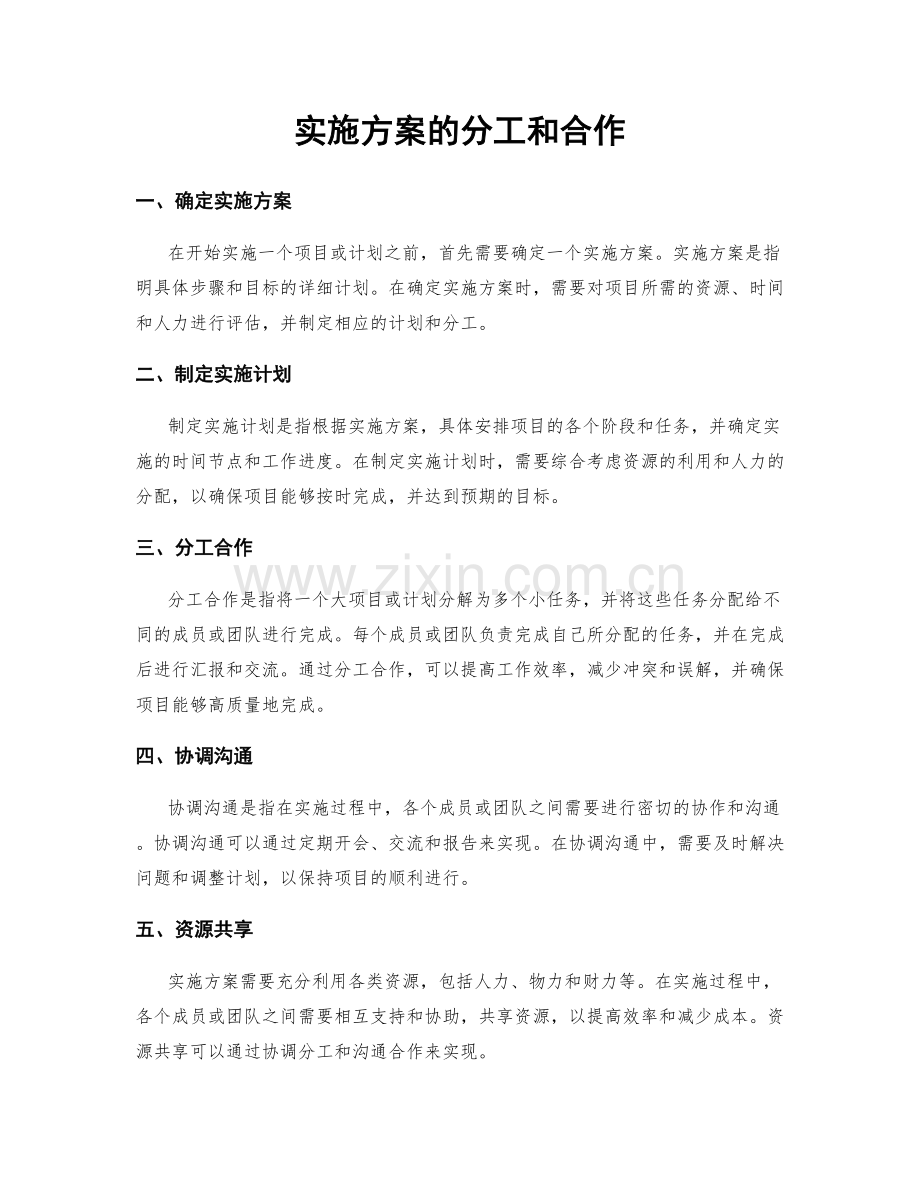 实施方案的分工和合作

一、确定实施方案

在开始实施一个项目或计划之前，首先需要确定一个实施方案。实施方案是指明具体步骤和目标的详细计划。在确定实施方案时，需要对项目所需的资源、时间和人力进行评估，并制定相应的计划和分工。

二、制定实施计划

制定实施计划是指根据实施方案，具体安排项目的各个阶段和任务，并确定实施的时间节点和工作进度。在制定实施计划时，需要综合考虑资源的利用和人力的分配，以确保项目能够按时完成，并达到预期的目标。

三、分工合作

分工合作是指将一个大项目或计划分解为多个小任务，并将这些任务分配给不同的成员或团队进行完成。每个成员或团队负责完成自己所分配的任务，并在完成后进行汇报和交流。通过分工合作，可以提高工作效率，减少冲突和误解，并确保项目能够高质量地完成。

四、协调沟通

协调沟通是指在实施过程中，各个成员或团队之间需要进行密切的协作和沟通。协调沟通可以通过定期开会、交流和报告来实现。在协调沟通中，需要及时解决问题和调整计划，以保持项目的顺利进行。

五、资源共享

实施方案需要充分利用各类资源，包括人力、物力和财力等。在实施过程中，各个成员或团队之间需要相互支持和协助，共享资源，以提高效率和减少成本。资源共享可以通过协调分工和沟通合作来实现。

www.zixin.com.cn